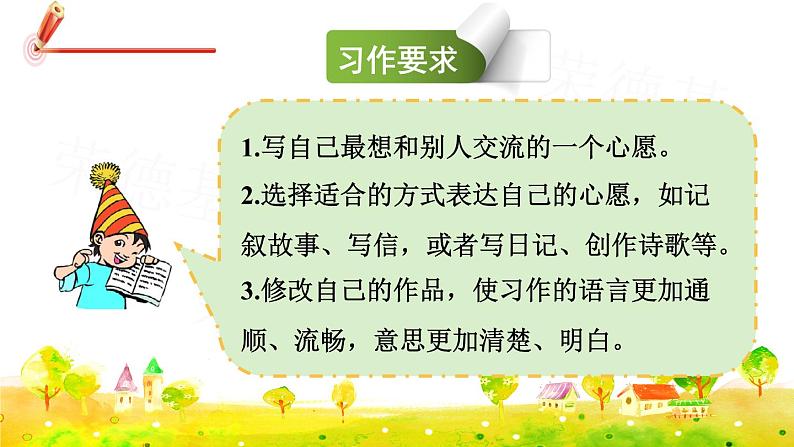 习作要求

荣德基

荣德基

1.写自己最想和别人交流的一个心愿。

2.选择适合的方式表达自己的心愿，如记叙故事、写信，或者写日记、创作诗歌等。

3.修改自己的作品，使习作的语言更加通顺、流畅，意思更加清楚、明白。